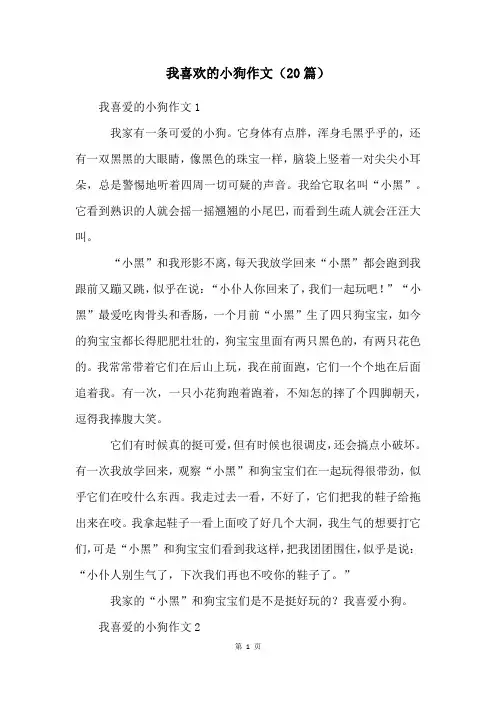 我喜欢的小狗作文（20篇）

我喜爱的小狗作文1

我家有一条可爱的小狗。它身体有点胖，浑身毛黑乎乎的，还有一双黑黑的大眼睛，像黑色的珠宝一样，脑袋上竖着一对尖尖小耳朵，总是警惕地听着四周一切可疑的声音。我给它取名叫“小黑”。它看到熟识的人就会摇一摇翘翘的小尾巴，而看到生疏人就会汪汪大叫。

“小黑”和我形影不离，每天我放学回来“小黑”都会跑到我跟前又蹦又跳，似乎在说：“小仆人你回来了，我们一起玩吧！”“小黑”最爱吃肉骨头和香肠，一个月前“小黑”生了四只狗宝宝，如今的狗宝宝都长得肥肥壮壮的，狗宝宝里面有两只黑色的，有两只花色的。我常常带着它们在后山上玩，我在前面跑，它们一个个地在后面追着我。有一次，一只小花狗跑着跑着，不知怎的摔了个四脚朝天，逗得我捧腹大笑。

它们有时候真的挺可爱，但有时候也很调皮，还会搞点小破坏。有一次我放学回来，观察“小黑”和狗宝宝们在一起玩得很带劲，似乎它们在咬什么东西。我走过去一看，不好了，它们把我的鞋子给拖出来在咬。我拿起鞋子一看上面咬了好几个大洞，我生气的想要打它们，可是“小黑”和狗宝宝们看到我这样，把我团团围住，似乎是说：“小仆人别生气了，下次我们再也不咬你的鞋子了。”

我家的“小黑”和狗宝宝们是不是挺好玩的？我喜爱小狗。

我喜爱的小狗作文2

第 1 页